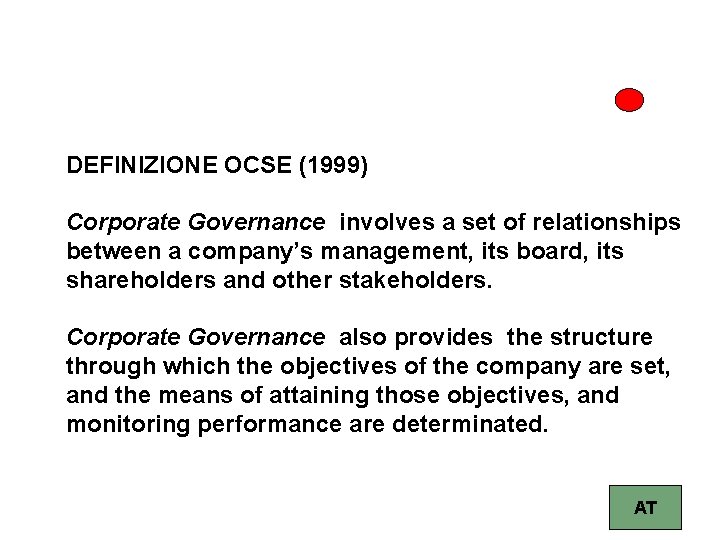 DEFINIZIONE OCSE (1999)

Corporate Governance involves a set of relationships between a company's management, its board, its shareholders and other stakeholders.

Corporate Governance also provides the structure through which the objectives of the company are set, and the means of attaining those objectives, and monitoring performance are determinated.

AT